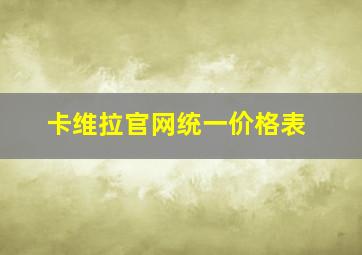 卡维拉官网统一价格表